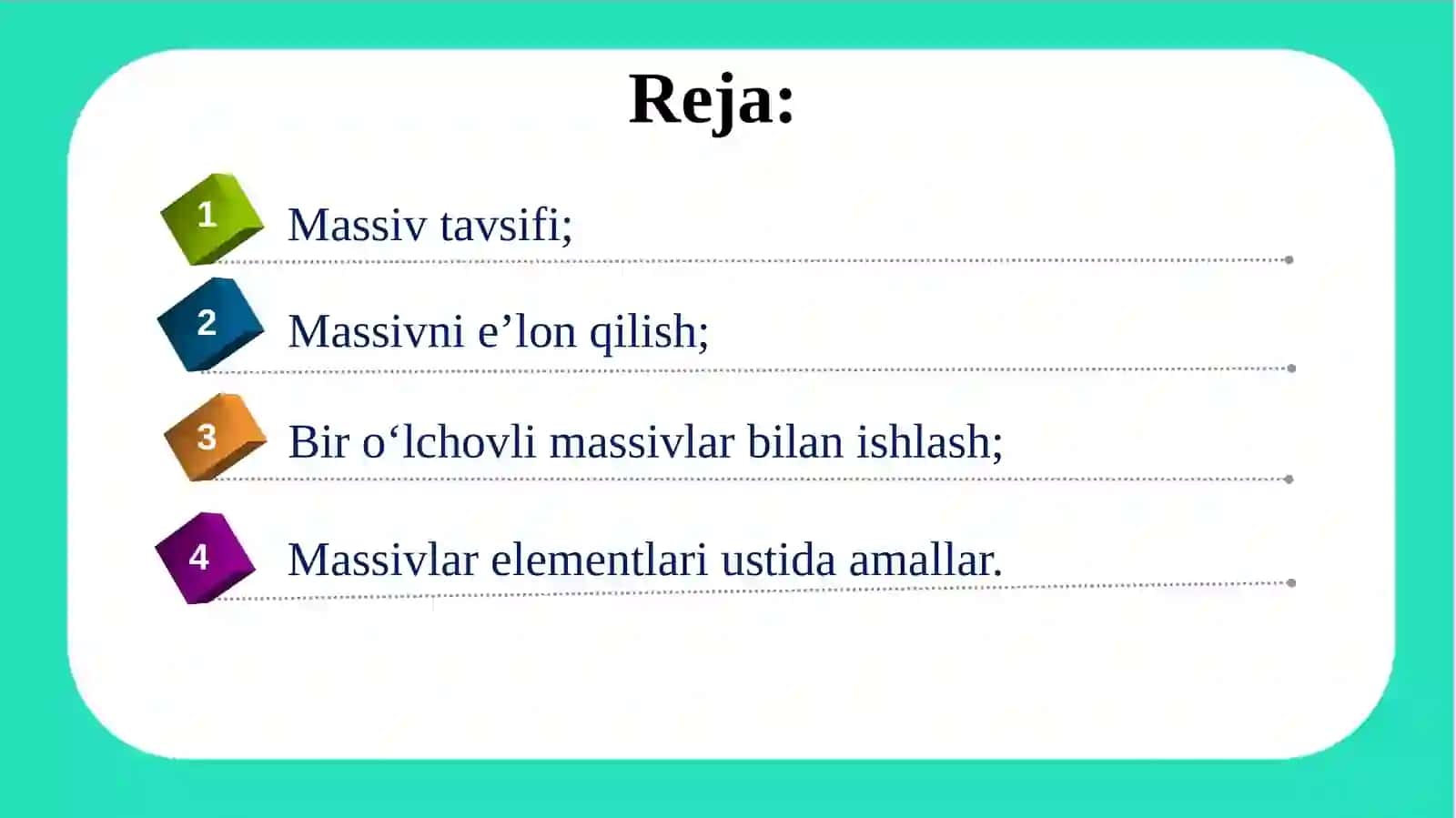 Reja:

1 Massiv tavsifi;

2 Massivni e’lon qilish;

3 Bir o‘lchovli massivlar bilan ishlash;

4 Massivlar elementlari ustida amallar.